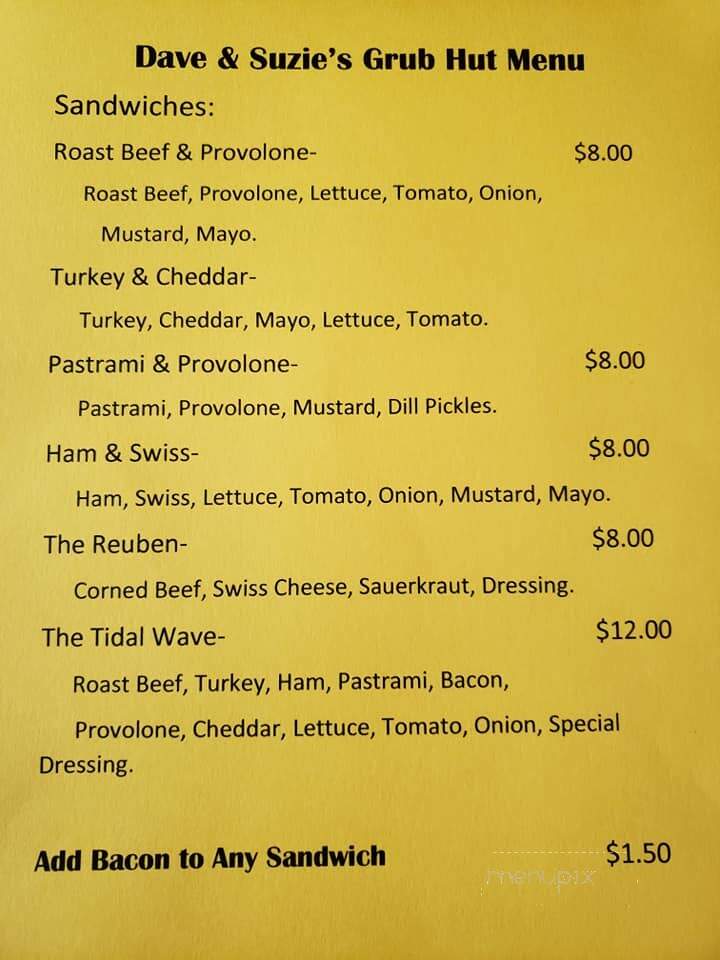 Dave & Suzie's Grub Hut Menu

Sandwiches:

Roast Beef & Provolone- $8.00

Roast Beef, Provolone, Lettuce, Tomato, Onion, Mustard, Mayo.

Turkey & Cheddar-

Turkey, Cheddar, Mayo, Lettuce, Tomato.

Pastrami & Provolone- $8.00

Pastrami, Provolone, Mustard, Dill Pickles.

Ham & Swiss- $8.00

Ham, Swiss, Lettuce, Tomato, Onion, Mustard, Mayo.

The Reuben- $8.00

Corned Beef, Swiss Cheese, Sauerkraut, Dressing.

The Tidal Wave- $12.00

Roast Beef, Turkey, Ham, Pastrami, Bacon,

Provolone, Cheddar, Lettuce, Tomato, Onion, Special Dressing.

Add Bacon to Any Sandwich $1.50

menupix